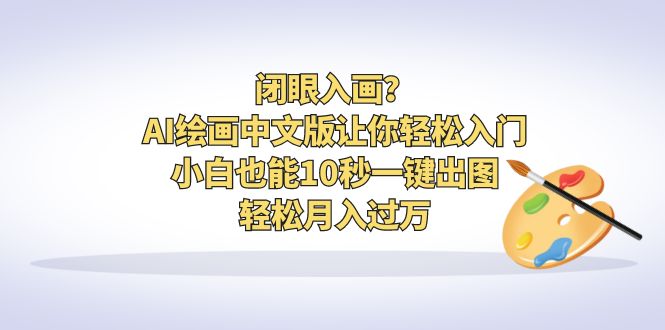 闭眼入画?
AI绘画中文版让你轻松入门
小白也能10秒一键出图
轻松月入过万